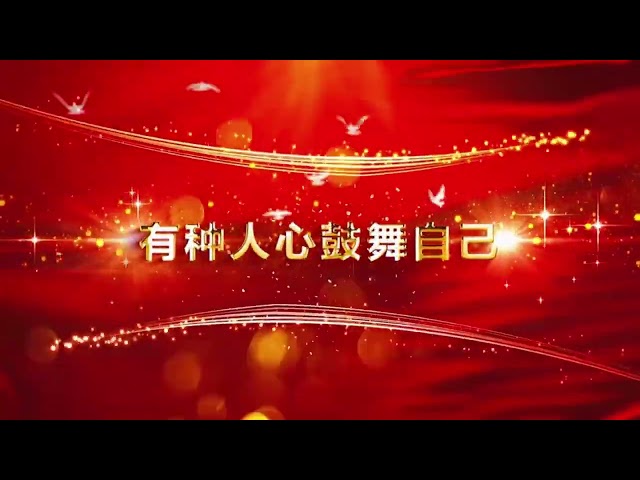 有种人心鼓舞自己